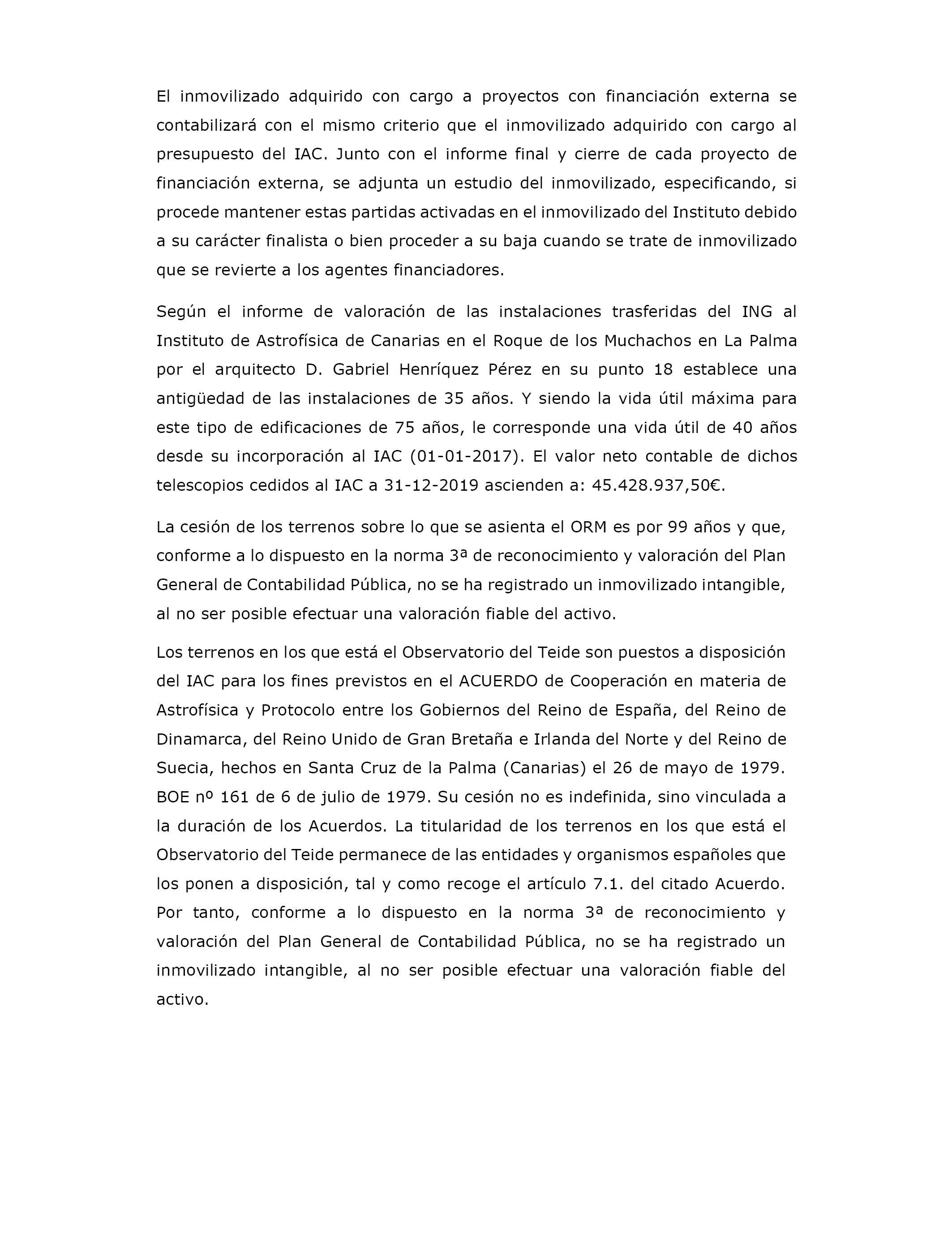 El inmovilizado adquirido con cargo a proyectos con financiación externa se contabilizará con el mismo criterio que el inmovilizado adquirido con cargo al presupuesto del IAC. Junto con el informe final y cierre de cada proyecto de financiación externa, se adjunta un estudio del inmovilizado, especificando, si procede mantener estas partidas activadas en el inmovilizado del Instituto debido a su carácter finalista o bien proceder a su baja cuando se trate de inmovilizado que se revierte a los agentes financiadores.

Según el informe de valoración de las instalaciones trasferidas del ING al Instituto de Astrofísica de Canarias en el Roque de los Muchachos en La Palma por el arquitecto D. Gabriel Henríquez Pérez en su punto 18 establece una antigüedad de las instalaciones de 35 años. Y siendo la vida útil máxima para este tipo de edificaciones de 75 años, le corresponde una vida útil de 40 años desde su incorporación al IAC (01-01-2017). El valor neto contable de dichos telescopios cedidos al IAC a 31-12-2019 ascienden a: 45.428.937,50€.

La cesión de los terrenos sobre lo que se asienta el ORM es por 99 años y que, conforme a lo dispuesto en la norma 3ª de reconocimiento y valoración del Plan General de Contabilidad Pública, no se ha registrado un inmovilizado intangible, al no ser posible efectuar una valoración fiable del activo.

Los terrenos en los que está el Observatorio del Teide son puestos a disposición del IAC para los fines previstos en el ACUERDO de Cooperación en materia de Astrofísica y Protocolo entre los Gobiernos del Reino de España, del Reino de Dinamarca, del Reino Unido de Gran Bretaña e Irlanda del Norte y del Reino de Suecia, hechos en Santa Cruz de la Palma (Canarias) el 26 de mayo de 1979. BOE nº 161 de 6 de julio de 1979. Su cesión no es indefinida, sino vinculada a la duración de los Acuerdos. La titularidad de los terrenos en los que está el Observatorio del Teide permanece de las entidades y organismos españoles que los ponen a disposición, tal y como recoge el artículo 7.1. del citado Acuerdo. Por tanto, conforme a lo dispuesto en la norma 3ª de reconocimiento y valoración del Plan General de Contabilidad Pública, no se ha registrado un inmovilizado intangible, al no ser posible efectuar una valoración fiable del activo.